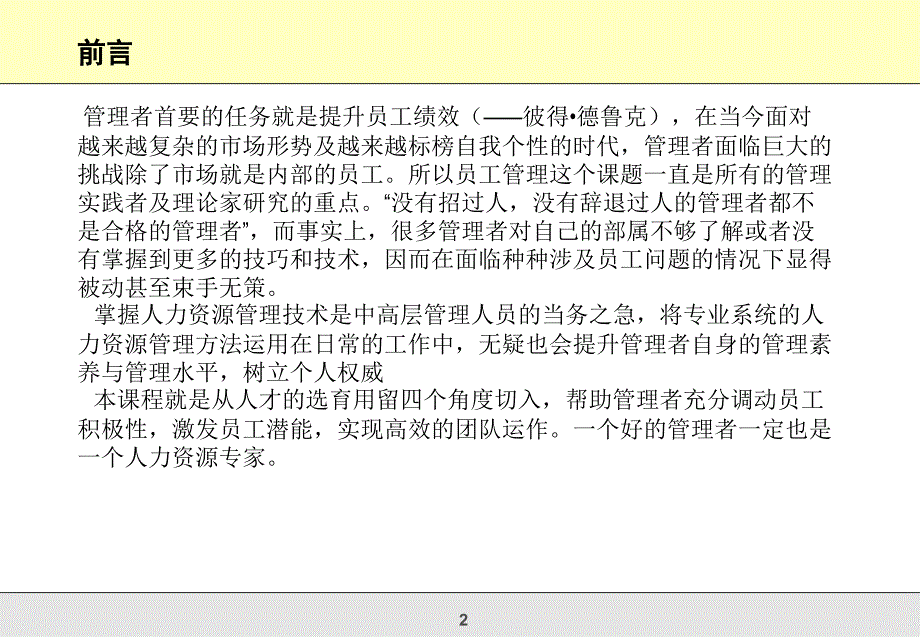 前言

管理者首要的任务就是提升员工绩效（——彼得•德鲁克），在当今面对越来越复杂的市场形势及越来越标榜自我个性的时代，管理者面临巨大的挑战除了市场就是内部的员工。所以员工管理这个课题一直是所有的管理实践者及理论家研究的重点。“没有招过人，没有辞退过人的管理者都不是合格的管理者”，而事实上，很多管理者对自己的部属不够了解或者没有掌握到更多的技巧和技术，因而在面临种种涉及员工问题的情况下显得被动甚至束手无策。

掌握人力资源管理技术是中高层管理人员的当务之急，将专业系统的人力资源管理方法运用在日常的工作中，无疑也会提升管理者自身的管理素养与管理水平，树立个人权威

本课程就是从人才的选育用留四个角度切入，帮助管理者充分调动员工积极性，激发员工潜能，实现高效的团队运作。一个好的管理者一定也是一个人力资源专家。

2